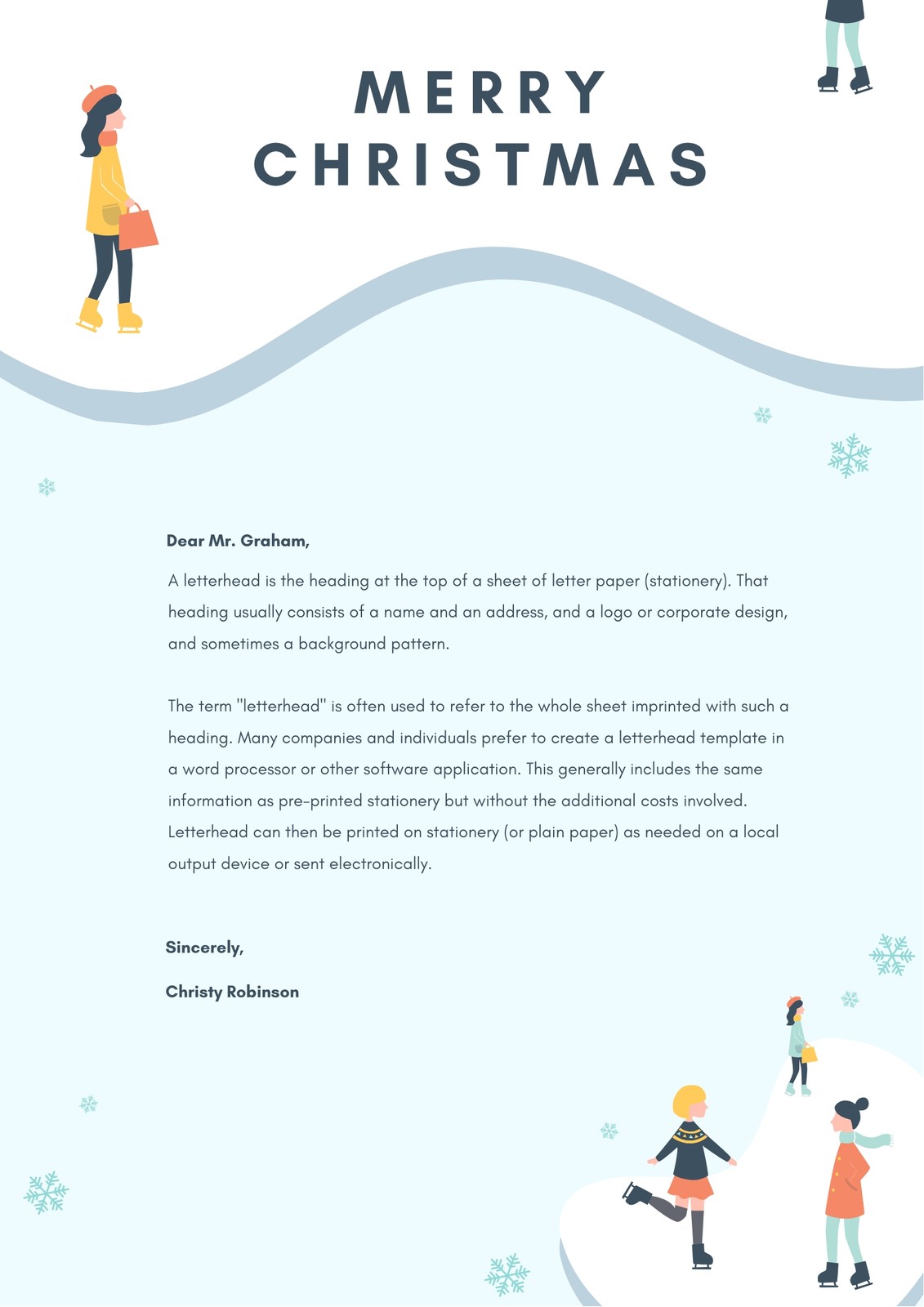 MERRY
CHRISTMAS

Dear Mr. Graham,

A letterhead is the heading at the top of a sheet of letter paper (stationery). That heading usually consists of a name and an address, and a logo or corporate design, and sometimes a background pattern.

The term "letterhead" is often used to refer to the whole sheet imprinted with such a heading. Many companies and individuals prefer to create a letterhead template in a word processor or other software application. This generally includes the same information as pre-printed stationery but without the additional costs involved. Letterhead can then be printed on stationery (or plain paper) as needed on a local output device or sent electronically.

Sincerely,

Christy Robinson